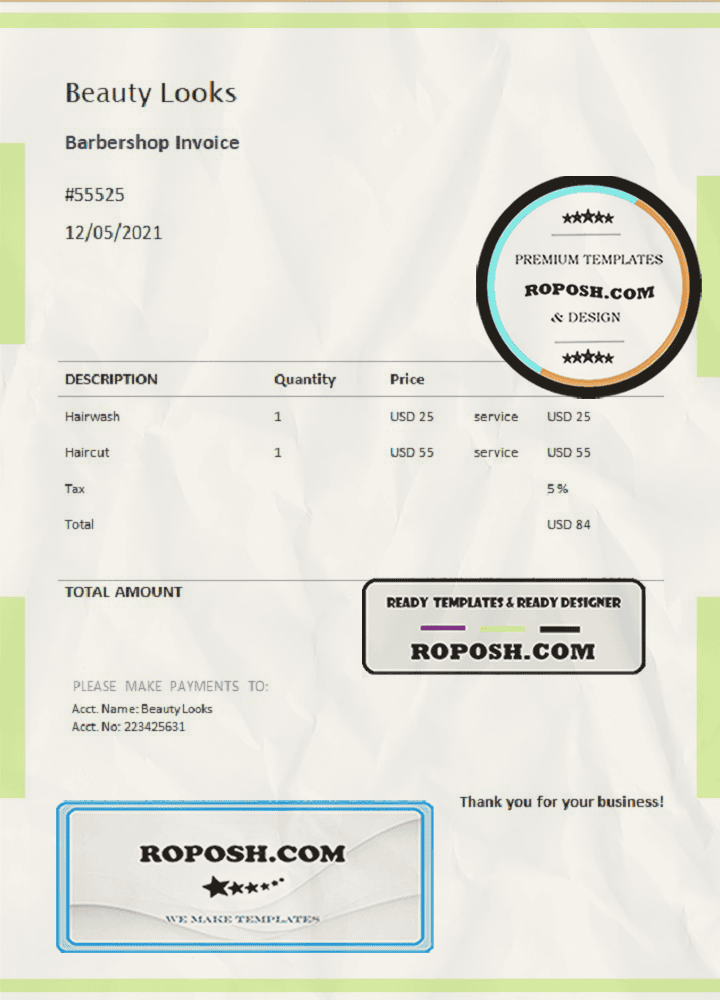 Beauty Looks

Barbershop Invoice

#55525

12/05/2021

| DESCRIPTION | Quantity | Price | | |
|---|---|---|---|---|
| Hairwash | 1 | USD 25 | service | USD 25 |
| Haircut | 1 | USD 55 | service | USD 55 |
| Tax | | | | 5 % |
| Total | | | | USD 84 |

TOTAL AMOUNT

PLEASE MAKE PAYMENTS TO:
Acct. Name: Beauty Looks
Acct. No: 223425631

Thank you for your business!

PREMIUM TEMPLATES
ROPOSH.COM
& DESIGN

READY TEMPLATES & READY DESIGNER
ROPOSH.COM

ROPOSH.COM
WE MAKE TEMPLATES